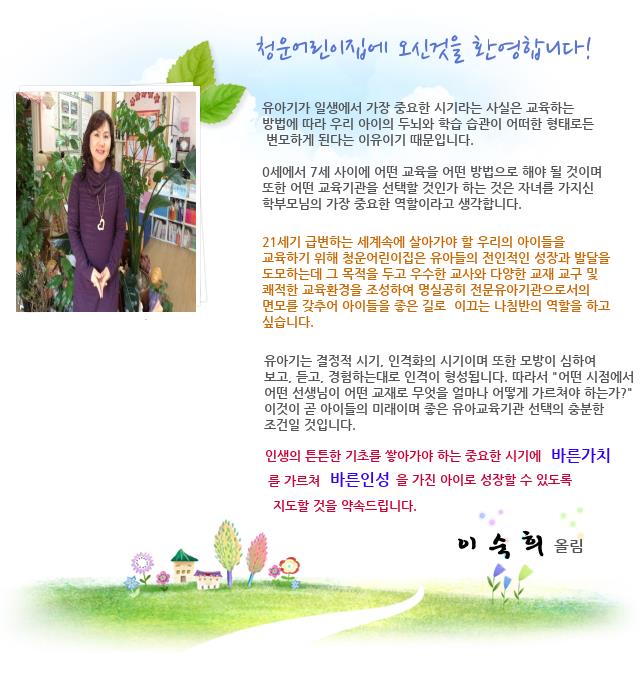 청운어린이집에 오신것을 환영합니다!

유아기가 일생에서 가장 중요한 시기라는 사실은 교육하는 방법에 따라 우리 아이의 두뇌와 학습 습관이 어떠한 형태로든 변모하게 된다는 이유이기 때문입니다.

0세에서 7세 사이에 어떤 교육을 어떤 방법으로 해야 될 것이며 또한 어떤 교육기관을 선택할 것인가 하는 것은 자녀를 가지신 학부모님의 가장 중요한 역할이라고 생각합니다.

21세기 급변하는 세계속에 살아가야 할 우리의 아이들을 교육하기 위해 청운어린이집은 유아들의 전인적인 성장과 발달을 도모하는데 그 목적을 두고 우수한 교사와 다양한 교재 교구 및 쾌적한 교육환경을 조성하여 명실공히 전문유아기관으로서의 면모를 갖추어 아이들을 좋은 길로 이끄는 나침반의 역할을 하고 싶습니다.

유아기는 결정적 시기, 인격화의 시기이며 또한 모방이 심하여 보고, 듣고, 경험하는대로 인격이 형성됩니다. 따라서 "어떤 시점에서 어떤 선생님이 어떤 교재로 무엇을 얼마나 어떻게 가르쳐야 하는가?" 이것이 곧 아이들의 미래이며 좋은 유아교육기관 선택의 충분한 조건일 것입니다.

인생의 튼튼한 기초를 쌓아가야 하는 중요한 시기에 바른가치 를 가르쳐 바른인성 을 가진 아이로 성장할 수 있도록 지도할 것을 약속드립니다.

이 숙 희 올림